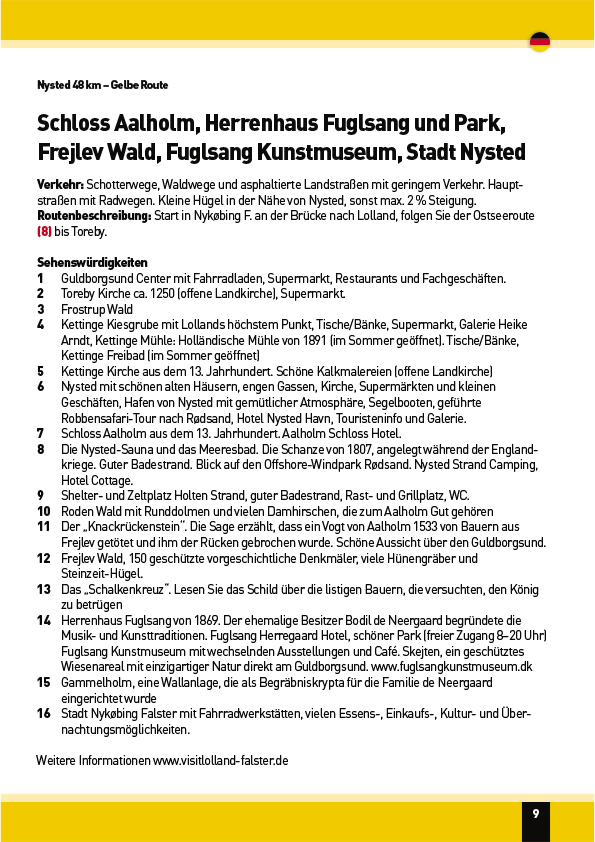 Nysted 48 km – Gelbe Route

Schloss Aalholm, Herrenhaus Fuglsang und Park, Frejlev Wald, Fuglsang Kunstmuseum, Stadt Nysted

Verkehr: Schotterwege, Waldwege und asphaltierte Landstraßen mit geringem Verkehr. Hauptstraßen mit Radwegen. Kleine Hügel in der Nähe von Nysted, sonst max. 2 % Steigung.
Routenbeschreibung: Start in Nykøbing F. an der Brücke nach Lolland, folgen Sie der Ostseeroute (8) bis Toreby.

Sehenswürdigkeiten
1 Guldborgsund Center mit Fahrradladen, Supermarkt, Restaurants und Fachgeschäften.
2 Toreby Kirche ca. 1250 (offene Landkirche), Supermarkt.
3 Frostrup Wald
4 Kettinge Kiesgrube mit Lollands höchstem Punkt, Tische/Bänke, Supermarkt, Galerie Heike Arndt, Kettinge Mühle: Holländische Mühle von 1891 (im Sommer geöffnet). Tische/Bänke, Kettinge Freibad (im Sommer geöffnet)
5 Kettinge Kirche aus dem 13. Jahrhundert. Schöne Kalkmalereien (offene Landkirche)
6 Nysted mit schönen alten Häusern, engen Gassen, Kirche, Supermärkten und kleinen Geschäften, Hafen von Nysted mit gemütlicher Atmosphäre, Segelbooten, geführte Robbensafari-Tour nach Rødsand, Hotel Nysted Havn, Touristeninfo und Galerie.
7 Schloss Aalholm aus dem 13. Jahrhundert. Aalholm Schloss Hotel.
8 Die Nysted-Sauna und das Meeresbad. Die Schanze von 1807, angelegt während der Englandkriege. Guter Badestrand. Blick auf den Offshore-Windpark Rødsand. Nysted Strand Camping, Hotel Cottage.
9 Shelter- und Zeltplatz Holten Strand, guter Badestrand, Rast- und Grillplatz, WC.
10 Roden Wald mit Runddolmen und vielen Damhirschen, die zum Aalholm Gut gehören
11 Der „Knackrückenstein". Die Sage erzählt, dass ein Vogt von Aalholm 1533 von Bauern aus Frejlev getötet und ihm der Rücken gebrochen wurde. Schöne Aussicht über den Guldborgsund.
12 Frejlev Wald, 150 geschützte vorgeschichtliche Denkmäler, viele Hünengräber und Steinzeit-Hügel.
13 Das „Schalkenkreuz". Lesen Sie das Schild über die listigen Bauern, die versuchten, den König zu betrügen
14 Herrenhaus Fuglsang von 1869. Der ehemalige Besitzer Bodil de Neergaard begründete die Musik- und Kunsttraditionen. Fuglsang Herregaard Hotel, schöner Park (freier Zugang 8–20 Uhr) Fuglsang Kunstmuseum mit wechselnden Ausstellungen und Café. Skejten, ein geschütztes Wiesenareal mit einzigartiger Natur direkt am Guldborgsund. www.fuglsangkunstmuseum.dk
15 Gammelholm, eine Wallanlage, die als Begräbniskrypta für die Familie de Neergaard eingerichtet wurde
16 Stadt Nykøbing Falster mit Fahrradwerkstätten, vielen Essens-, Einkaufs-, Kultur- und Übernachtungsmöglichkeiten.

Weitere Informationen www.visitlolland-falster.de

9